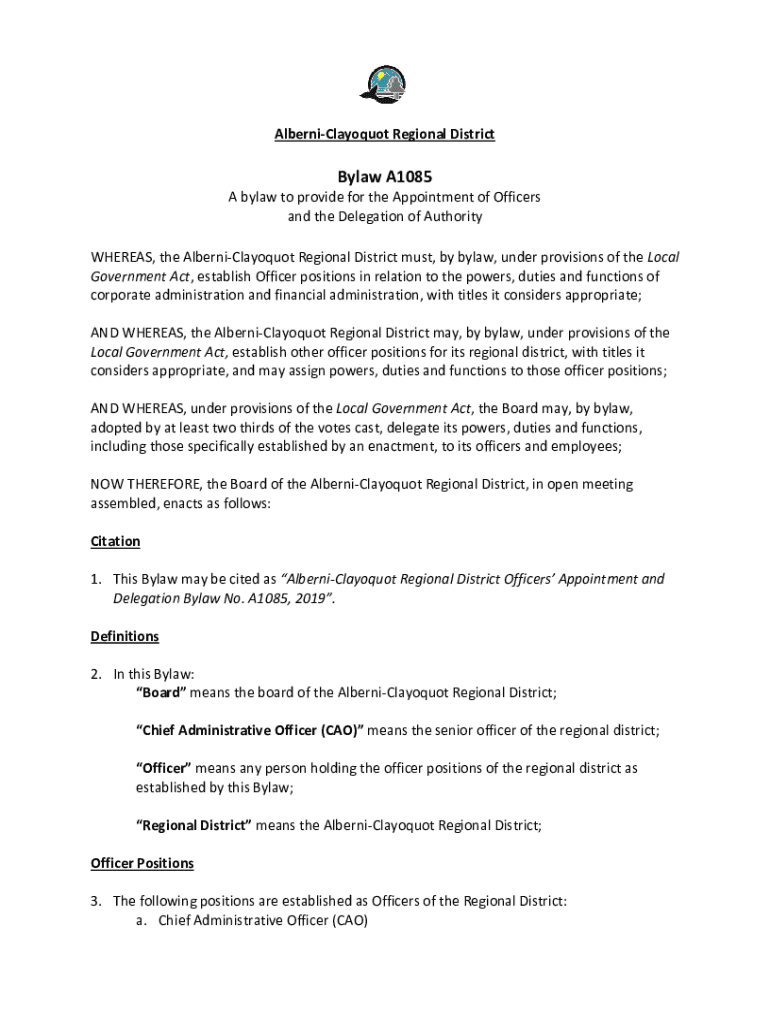 Alberni-Clayoquot Regional District

Bylaw A1085

A bylaw to provide for the Appointment of Officers and the Delegation of Authority

WHEREAS, the Alberni-Clayoquot Regional District must, by bylaw, under provisions of the Local Government Act, establish Officer positions in relation to the powers, duties and functions of corporate administration and financial administration, with titles it considers appropriate;

AND WHEREAS, the Alberni-Clayoquot Regional District may, by bylaw, under provisions of the Local Government Act, establish other officer positions for its regional district, with titles it considers appropriate, and may assign powers, duties and functions to those officer positions;

AND WHEREAS, under provisions of the Local Government Act, the Board may, by bylaw, adopted by at least two thirds of the votes cast, delegate its powers, duties and functions, including those specifically established by an enactment, to its officers and employees;

NOW THEREFORE, the Board of the Alberni-Clayoquot Regional District, in open meeting assembled, enacts as follows:

Citation

1. This Bylaw may be cited as "Alberni-Clayoquot Regional District Officers' Appointment and Delegation Bylaw No. A1085, 2019".

Definitions

2. In this Bylaw:
"Board" means the board of the Alberni-Clayoquot Regional District;

"Chief Administrative Officer (CAO)" means the senior officer of the regional district;

"Officer" means any person holding the officer positions of the regional district as established by this Bylaw;

"Regional District" means the Alberni-Clayoquot Regional District;

Officer Positions

3. The following positions are established as Officers of the Regional District:
a. Chief Administrative Officer (CAO)